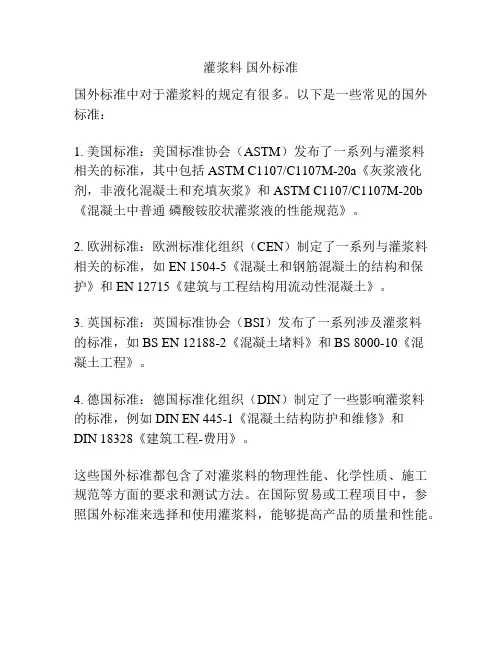 灌浆料 国外标准

国外标准中对于灌浆料的规定有很多。以下是一些常见的国外标准：

1. 美国标准：美国标准协会（ASTM）发布了一系列与灌浆料相关的标准，其中包括 ASTM C1107/C1107M-20a《灰浆液化剂，非液化混凝土和充填灰浆》和 ASTM C1107/C1107M-20b《混凝土中普通 磷酸铵胶状灌浆液的性能规范》。

2. 欧洲标准：欧洲标准化组织（CEN）制定了一系列与灌浆料相关的标准，如 EN 1504-5《混凝土和钢筋混凝土的结构和保护》和 EN 12715《建筑与工程结构用流动性混凝土》。

3. 英国标准：英国标准协会（BSI）发布了一系列涉及灌浆料的标准，如 BS EN 12188-2《混凝土堵料》和 BS 8000-10《混凝土工程》。

4. 德国标准：德国标准化组织（DIN）制定了一些影响灌浆料的标准，例如 DIN EN 445-1《混凝土结构防护和维修》和 DIN 18328《建筑工程-费用》。

这些国外标准都包含了对灌浆料的物理性能、化学性质、施工规范等方面的要求和测试方法。在国际贸易或工程项目中，参照国外标准来选择和使用灌浆料，能够提高产品的质量和性能。